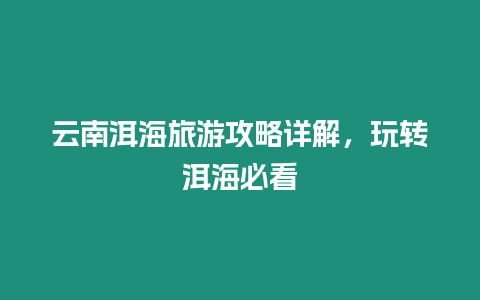 云南洱海旅游攻略详解，玩转洱海必看